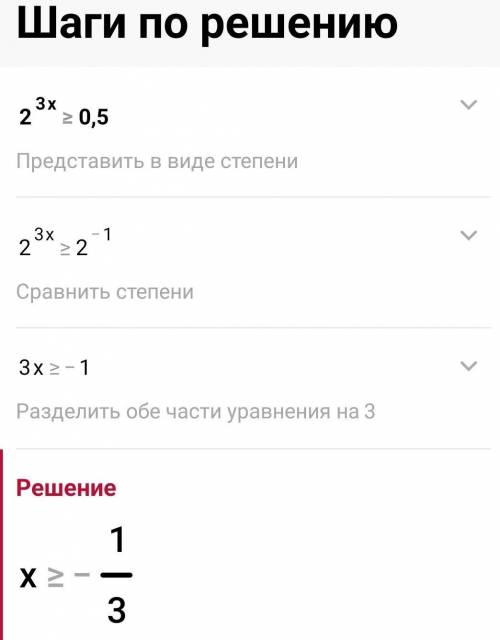 Шаги по решению

$2^{3x} \geq 0,5$

Представить в виде степени

$2^{3x} \geq 2^{-1}$

Сравнить степени

$3x \geq -1$

Разделить обе части уравнения на 3

Решение

$x \geq -\frac{1}{3}$